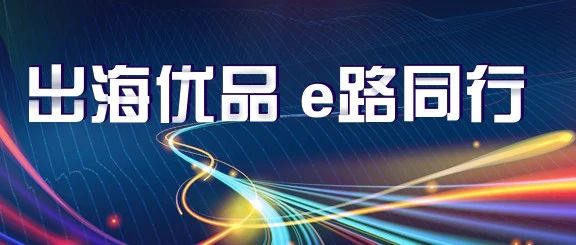 出海优品 e路同行